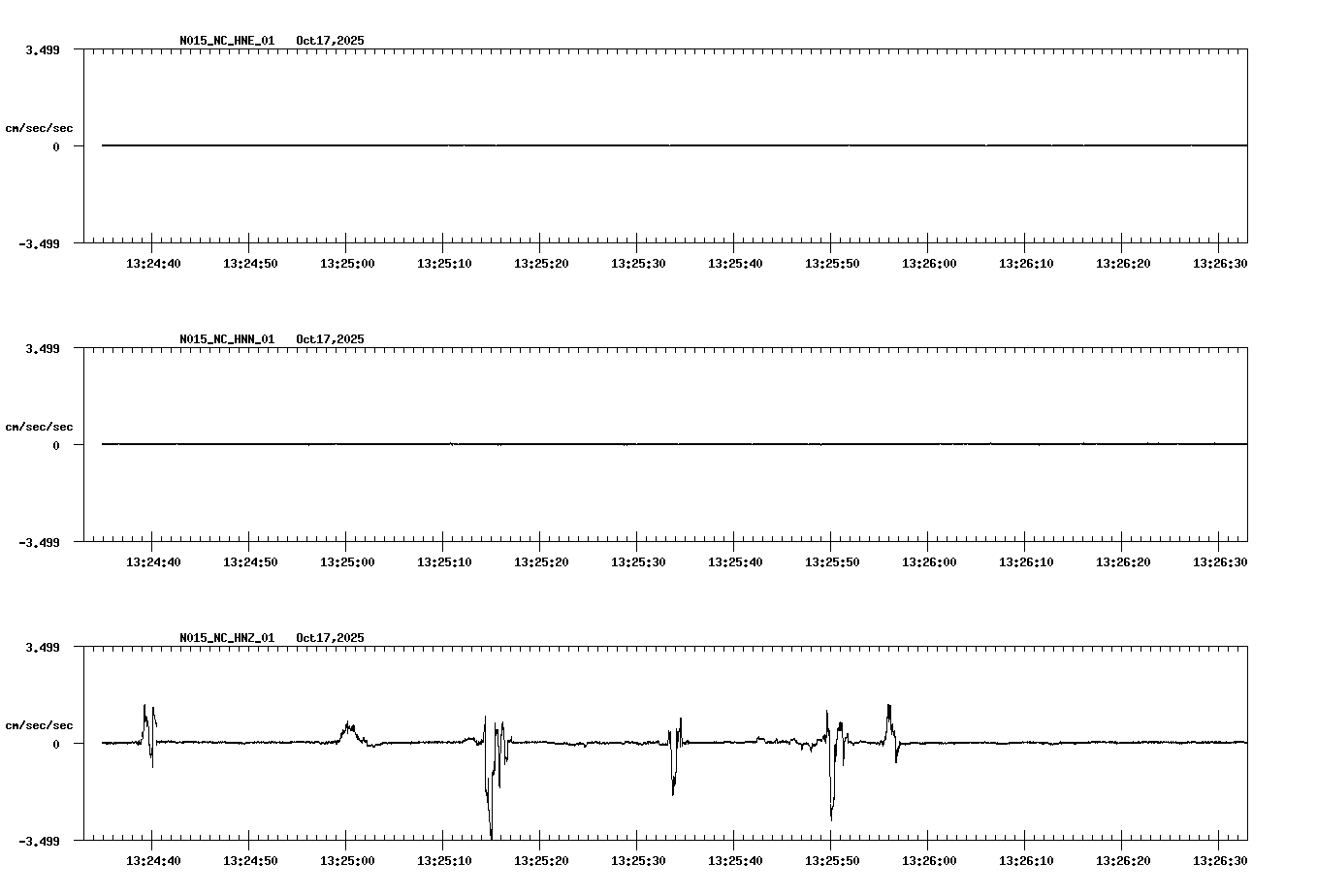 N015_NC_HNE_01 Oct17,2025

3.499

cm/sec/sec

0

-3.499

13:24:40 13:24:50 13:25:00 13:25:10 13:25:20 13:25:30 13:25:40 13:25:50 13:26:00 13:26:10 13:26:20 13:26:30

N015_NC_HNN_01 Oct17,2025

3.499

cm/sec/sec

0

-3.499

13:24:40 13:24:50 13:25:00 13:25:10 13:25:20 13:25:30 13:25:40 13:25:50 13:26:00 13:26:10 13:26:20 13:26:30

N015_NC_HNZ_01 Oct17,2025

3.499

cm/sec/sec

0

-3.499

13:24:40 13:24:50 13:25:00 13:25:10 13:25:20 13:25:30 13:25:40 13:25:50 13:26:00 13:26:10 13:26:20 13:26:30